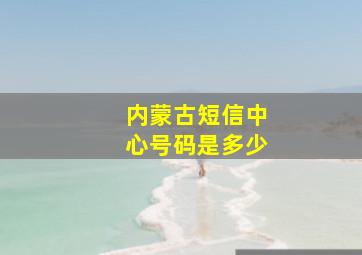 内蒙古短信中心号码是多少